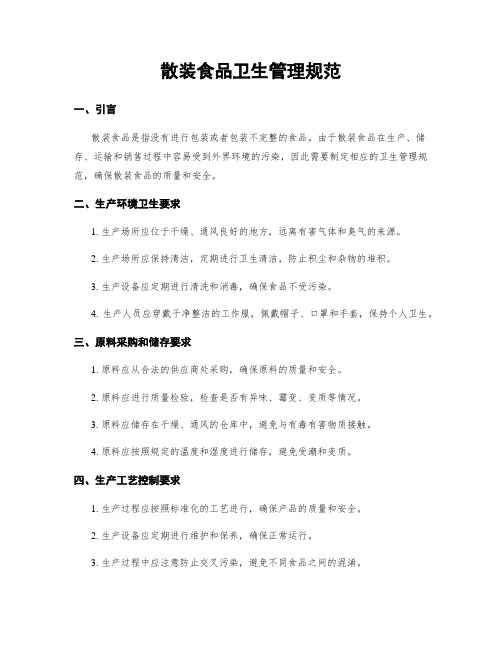 散装食品卫生管理规范

一、引言

散装食品是指没有进行包装或者包装不完整的食品。由于散装食品在生产、储存、运输和销售过程中容易受到外界环境的污染，因此需要制定相应的卫生管理规范，确保散装食品的质量和安全。

二、生产环境卫生要求

1. 生产场所应位于干燥、通风良好的地方，远离有害气体和臭气的来源。

2. 生产场所应保持清洁，定期进行卫生清洁，防止积尘和杂物的堆积。

3. 生产设备应定期进行清洗和消毒，确保食品不受污染。

4. 生产人员应穿戴干净整洁的工作服，佩戴帽子、口罩和手套，保持个人卫生。

三、原料采购和储存要求

1. 原料应从合法的供应商处采购，确保原料的质量和安全。

2. 原料应进行质量检验，检查是否有异味、霉变、变质等情况。

3. 原料应储存在干燥、通风的仓库中，避免与有毒有害物质接触。

4. 原料应按照规定的温度和湿度进行储存，避免受潮和变质。

四、生产工艺控制要求

1. 生产过程应按照标准化的工艺进行，确保产品的质量和安全。

2. 生产设备应定期进行维护和保养，确保正常运行。

3. 生产过程中应注意防止交叉污染，避免不同食品之间的混淆。